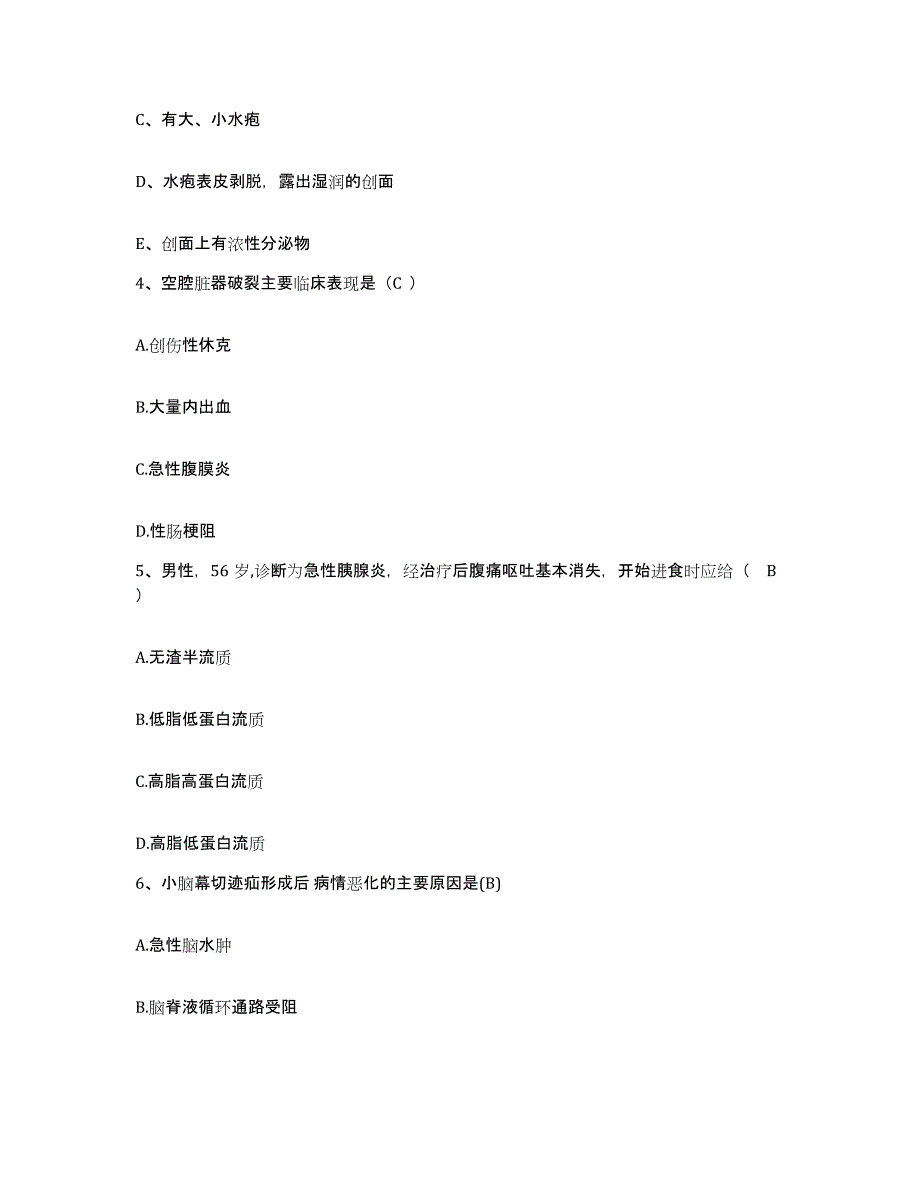 C、有大、小水疱

D、水疱表皮剥脱，露出湿润的创面

E、创面上有浓性分泌物

4、空腔脏器破裂主要临床表现是（C ）

A.创伤性休克

B.大量内出血

C.急性腹膜炎

D.性肠梗阻

5、男性，56 岁,诊断为急性胰腺炎，经治疗后腹痛呕吐基本消失，开始进食时应给（ B ）

A.无渣半流质

B.低脂低蛋白流质

C.高脂高蛋白流质

D.高脂低蛋白流质

6、小脑幕切迹疝形成后 病情恶化的主要原因是(B)

A.急性脑水肿

B.脑脊液循环通路受阻